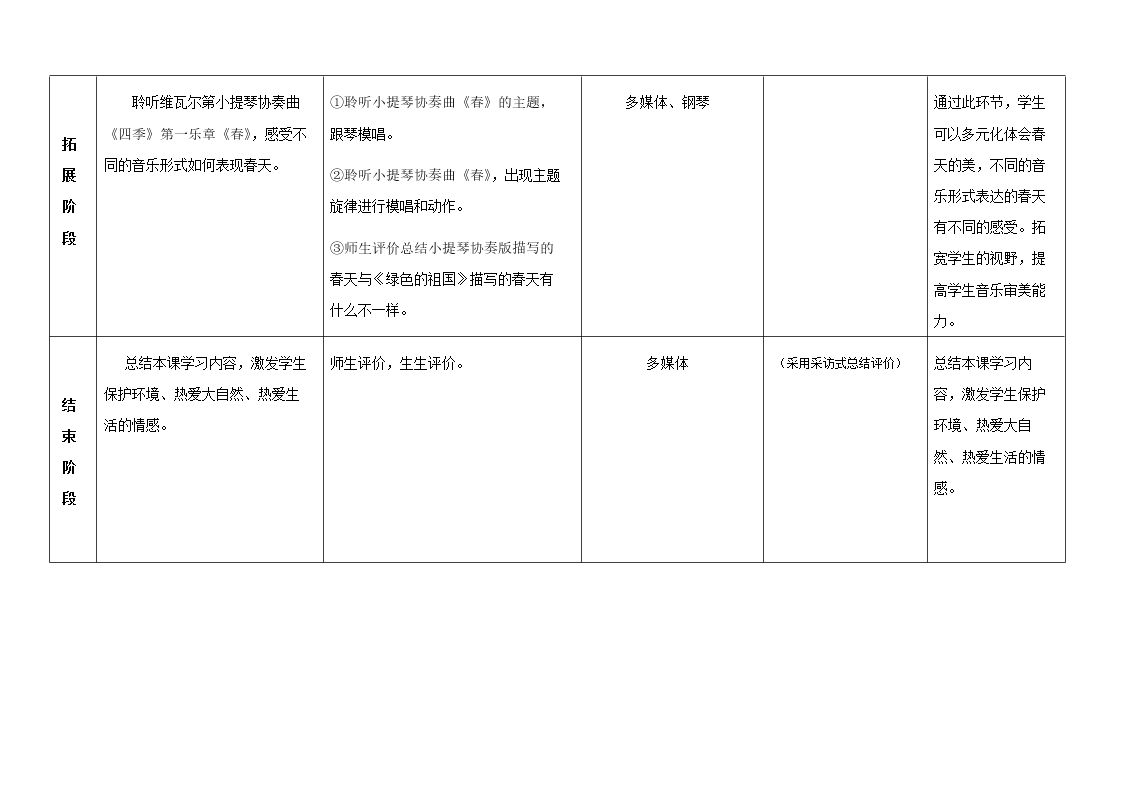 | 拓展阶段 | 聆听维瓦尔第小提琴协奏曲《四季》第一乐章《春》，感受不同的音乐形式如何表现春天。 | ①聆听小提琴协奏曲《春》的主题，跟琴模唱。②聆听小提琴协奏曲《春》，出现主题旋律进行模唱和动作。③师生评价总结小提琴协奏版描写的春天与《绿色的祖国》描写的春天有什么不一样。 | 多媒体、钢琴 |  | 通过此环节，学生可以多元化体会春天的美，不同的音乐形式表达的春天有不同的感受。拓宽学生的视野，提高学生音乐审美能力。 |
|---|---|---|---|---|---|
| 结束阶段 | 总结本课学习内容，激发学生保护环境、热爱大自然、热爱生活的情感。 | 师生评价，生生评价。 | 多媒体 | （采用采访式总结评价） | 总结本课学习内容，激发学生保护环境、热爱大自然、热爱生活的情感。 |